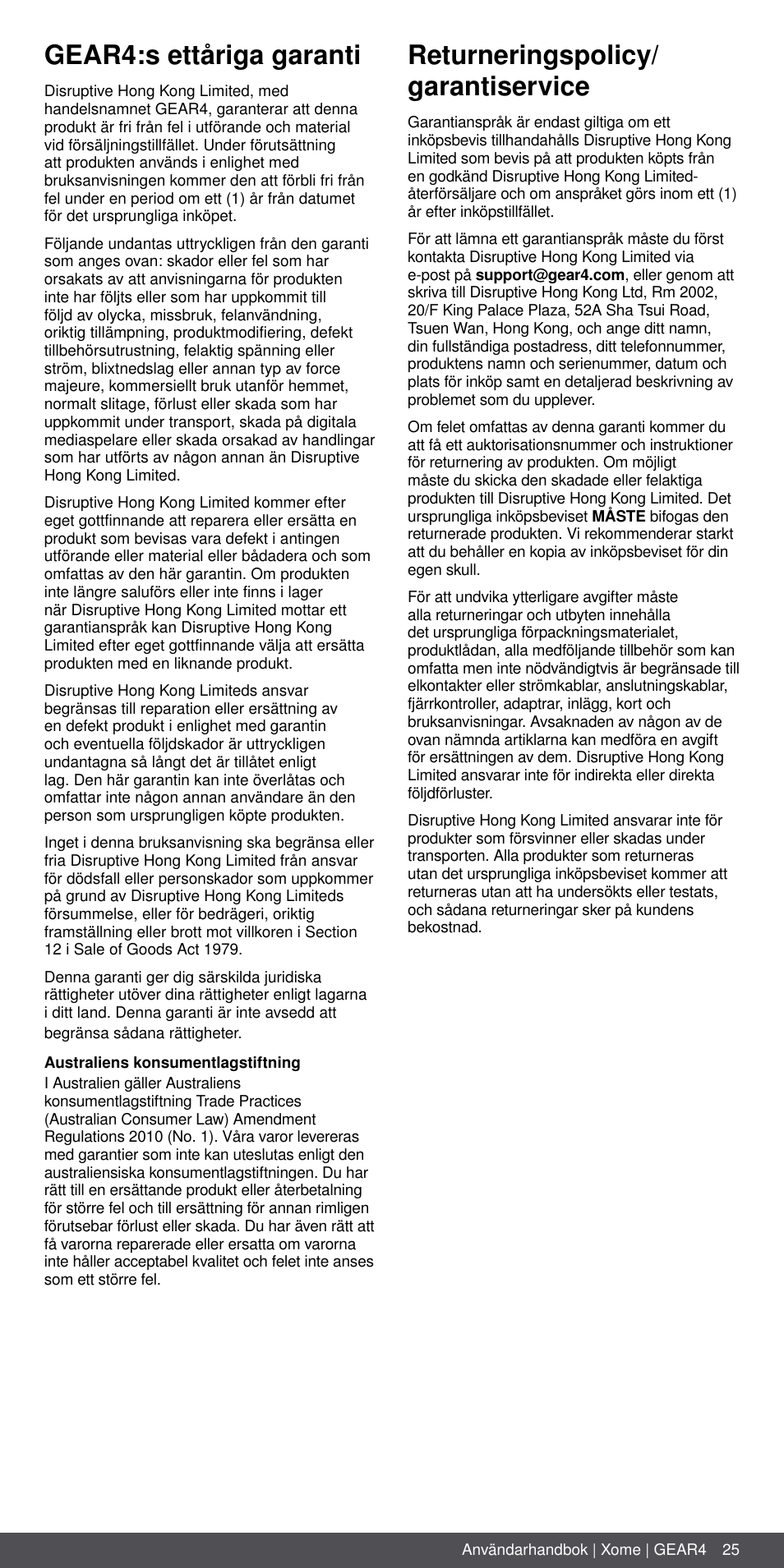 GEAR4:s ettåriga garanti

Disruptive Hong Kong Limited, med handelsnamnet GEAR4, garanterar att denna produkt är fri från fel i utförande och material vid försäljningstillfället. Under förutsättning att produkten används i enlighet med bruksanvisningen kommer den att förbli fri från fel under en period om ett (1) år från datumet för det ursprungliga inköpet.

Följande undantas uttryckligen från den garanti som anges ovan: skador eller fel som har orsakats av att anvisningarna för produkten inte har följts eller som har uppkommit till följd av olycka, missbruk, felanvändning, oriktig tillämpning, produktmodifiering, defekt tillbehörsutrustning, felaktig spänning eller ström, blixtnedslag eller annan typ av force majeure, kommersiellt bruk utanför hemmet, normalt slitage, förlust eller skada som har uppkommit under transport, skada på digitala mediaspelare eller skada orsakad av handlingar som har utförts av någon annan än Disruptive Hong Kong Limited.

Disruptive Hong Kong Limited kommer efter eget gottfinnande att reparera eller ersätta en produkt som bevisas vara defekt i antingen utförande eller material eller bådadera och som omfattas av den här garantin. Om produkten inte längre saluförs eller inte finns i lager när Disruptive Hong Kong Limited mottar ett garantianspråk kan Disruptive Hong Kong Limited efter eget gottfinnande välja att ersätta produkten med en liknande produkt.

Disruptive Hong Kong Limiteds ansvar begränsas till reparation eller ersättning av en defekt produkt i enlighet med garantin och eventuella följdskador är uttryckligen undantagna så långt det är tillåtet enligt lag. Den här garantin kan inte överlåtas och omfattar inte någon annan användare än den person som ursprungligen köpte produkten.

Inget i denna bruksanvisning ska begränsa eller fria Disruptive Hong Kong Limited från ansvar för dödsfall eller personskador som uppkommer på grund av Disruptive Hong Kong Limiteds försummelse, eller för bedrägeri, oriktig framställning eller brott mot villkoren i Section 12 i Sale of Goods Act 1979.

Denna garanti ger dig särskilda juridiska rättigheter utöver dina rättigheter enligt lagarna i ditt land. Denna garanti är inte avsedd att begränsa sådana rättigheter.

Australiens konsumentlagstiftning
I Australien gäller Australiens konsumentlagstiftning Trade Practices (Australian Consumer Law) Amendment Regulations 2010 (No. 1). Våra varor levereras med garantier som inte kan uteslutas enligt den australiensiska konsumentlagstiftningen. Du har rätt till en ersättande produkt eller återbetalning för större fel och till ersättning för annan rimligen förutsebar förlust eller skada. Du har även rätt att få varorna reparerade eller ersatta om varorna inte håller acceptabel kvalitet och felet inte anses som ett större fel.

Returneringspolicy/ garantiservice

Garantianspråk är endast giltiga om ett inköpsbevis tillhandahålls Disruptive Hong Kong Limited som bevis på att produkten köpts från en godkänd Disruptive Hong Kong Limited-återförsäljare och om anspråket görs inom ett (1) år efter inköpstillfället.

För att lämna ett garantianspråk måste du först kontakta Disruptive Hong Kong Limited via e-post på support@gear4.com, eller genom att skriva till Disruptive Hong Kong Ltd, Rm 2002, 20/F King Palace Plaza, 52A Sha Tsui Road, Tsuen Wan, Hong Kong, och ange ditt namn, din fullständiga postadress, ditt telefonnummer, produktens namn och serienummer, datum och plats för inköp samt en detaljerad beskrivning av problemet som du upplever.

Om felet omfattas av denna garanti kommer du att få ett auktorisationsnummer och instruktioner för returnering av produkten. Om möjligt måste du skicka den skadade eller felaktiga produkten till Disruptive Hong Kong Limited. Det ursprungliga inköpsbeviset MÅSTE bifogas den returnerade produkten. Vi rekommenderar starkt att du behåller en kopia av inköpsbeviset för din egen skull.

För att undvika ytterligare avgifter måste alla returneringar och utbyten innehålla det ursprungliga förpackningsmaterialet, produktlådan, alla medföljande tillbehör som kan omfatta men inte nödvändigtvis är begränsade till elkontakter eller strömkablar, anslutningskablar, fjärrkontroller, adaptrar, inlägg, kort och bruksanvisningar. Avsaknaden av någon av de ovan nämnda artiklarna kan medföra en avgift för ersättningen av dem. Disruptive Hong Kong Limited ansvarar inte för indirekta eller direkta följdförluster.

Disruptive Hong Kong Limited ansvarar inte för produkter som försvinner eller skadas under transporten. Alla produkter som returneras utan det ursprungliga inköpsbeviset kommer att returneras utan att ha undersökts eller testats, och sådana returneringar sker på kundens bekostnad.

Användarhandbok | Xome | GEAR4 25